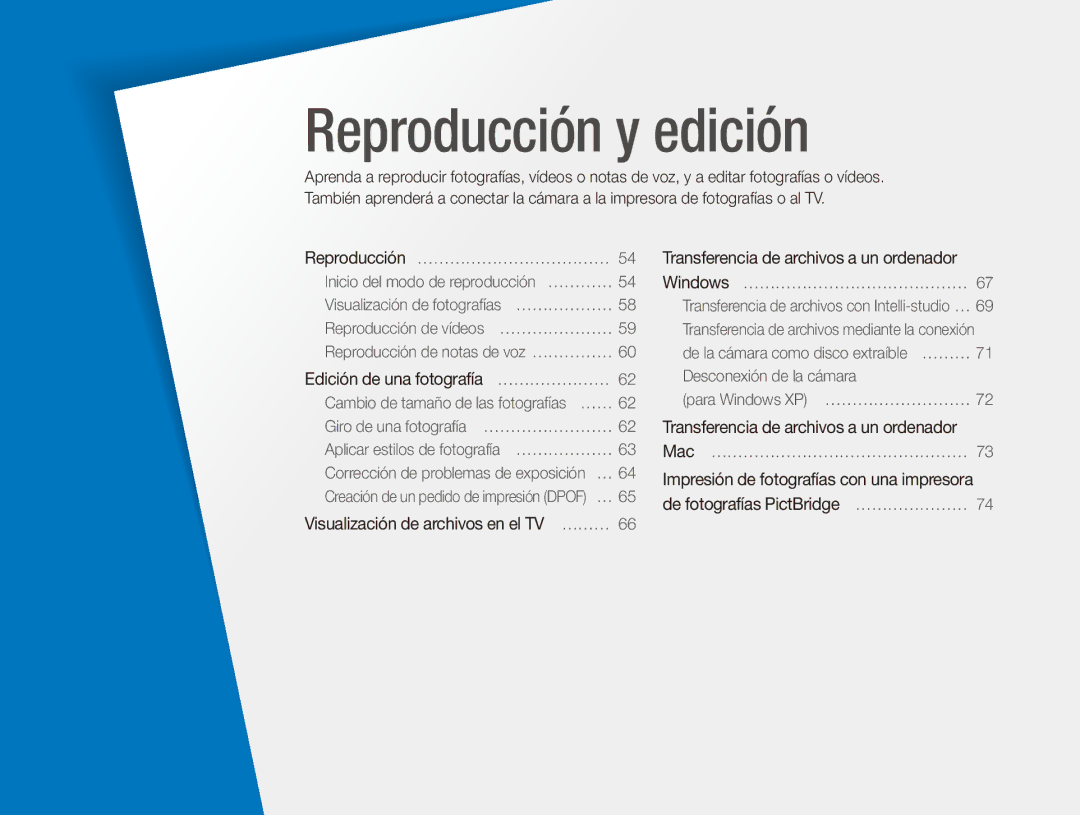 Reproducción y edición

Aprenda a reproducir fotografías, vídeos o notas de voz, y a editar fotografías o vídeos. También aprenderá a conectar la cámara a la impresora de fotografías o al TV.

Reproducción ………………………………… 54
Inicio del modo de reproducción ………… 54
Visualización de fotografías ……………… 58
Reproducción de vídeos ………………… 59
Reproducción de notas de voz …………… 60
Edición de una fotografía ………………… 62
Cambio de tamaño de las fotografías …… 62
Giro de una fotografía …………………… 62
Aplicar estilos de fotografía ……………… 63
Corrección de problemas de exposición … 64
Creación de un pedido de impresión (DPOF) … 65
Visualización de archivos en el TV ……… 66

Transferencia de archivos a un ordenador Windows …………………………………… 67
Transferencia de archivos con Intelli-studio … 69
Transferencia de archivos mediante la conexión de la cámara como disco extraíble ……… 71
Desconexión de la cámara (para Windows XP) ……………………… 72
Transferencia de archivos a un ordenador Mac ………………………………………… 73
Impresión de fotografías con una impresora de fotografías PictBridge ………………… 74